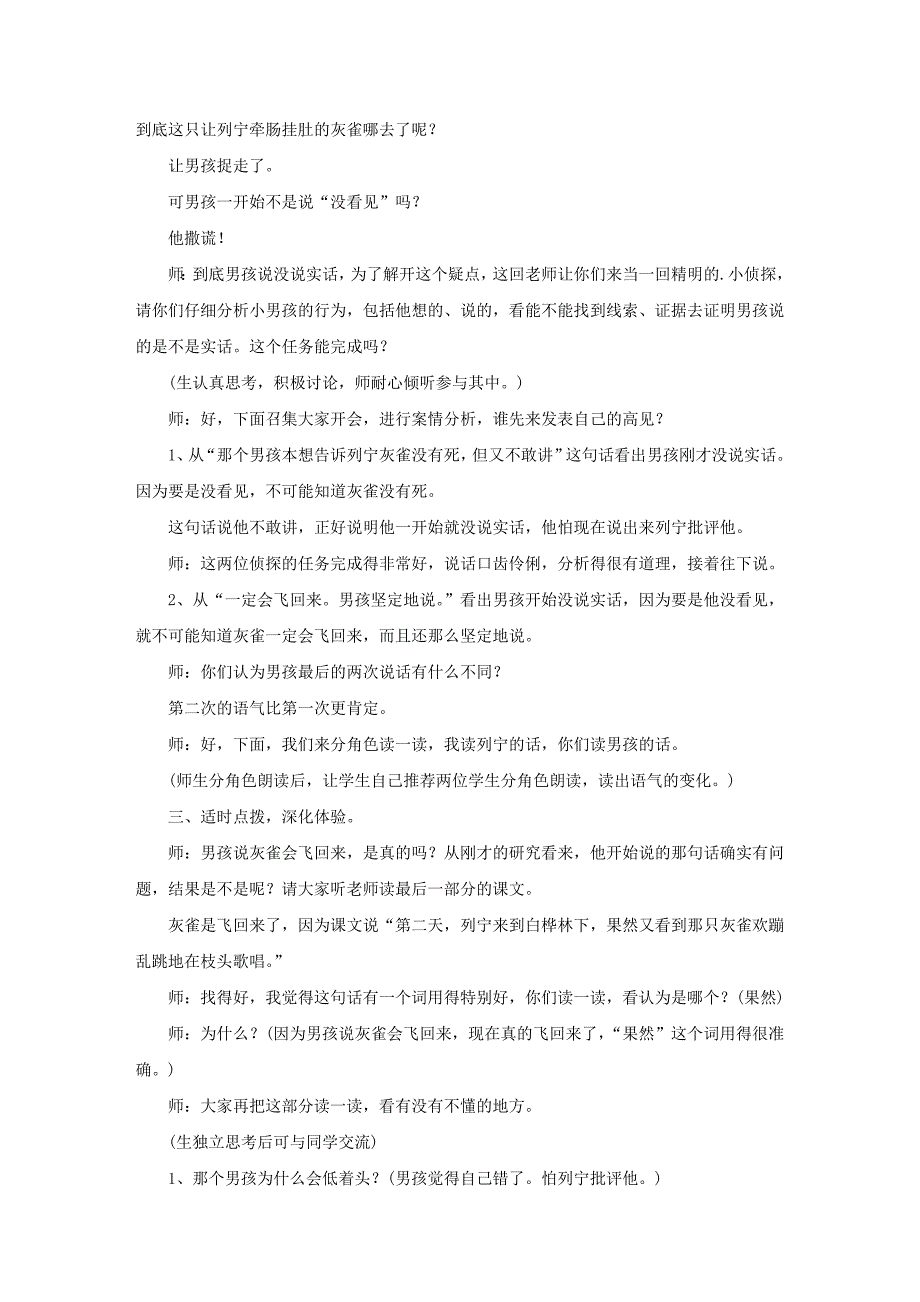 到底这只让列宁牵肠挂肚的灰雀哪去了呢？

让男孩捉走了。

可男孩一开始不是说“没看见”吗？

他撒谎！

师：到底男孩说没说实话，为了解开这个疑点，这回老师让你们来当一回精明的.小侦探，请你们仔细分析小男孩的行为，包括他想的、说的，看能不能找到线索、证据去证明男孩说的是不是实话。这个任务能完成吗？

（生认真思考，积极讨论，师耐心倾听参与其中。）

师：好，下面召集大家开会，进行案情分析，谁先来发表自己的高见？

1、从“那个男孩本想告诉列宁灰雀没有死，但又不敢讲”这句话看出男孩刚才没说实话。因为要是没看见，不可能知道灰雀没有死。

这句话说他不敢讲，正好说明他一开始就没说实话，他怕现在说出来列宁批评他。

师：这两位侦探的任务完成得非常好，说话口齿伶俐，分析得很有道理，接着往下说。

2、从“一定会飞回来。男孩坚定地说。”看出男孩开始没说实话，因为要是他没看见，就不可能知道灰雀一定会飞回来，而且还那么坚定地说。

师：你们认为男孩最后的两次说话有什么不同？

第二次的语气比第一次更肯定。

师：好，下面，我们来分角色读一读，我读列宁的话，你们读男孩的话。

（师生分角色朗读后，让学生自己推荐两位学生分角色朗读，读出语气的变化。）

三、适时点拨，深化体验。

师：男孩说灰雀会飞回来，是真的吗？从刚才的研究看来，他开始说的那句话确实有问题，结果是不是呢？请大家听老师读最后一部分的课文。

灰雀是飞回来了，因为课文说“第二天，列宁来到白桦林下，果然又看到那只灰雀欢蹦乱跳地在枝头歌唱。”

师：找得好，我觉得这句话有一个词用得特别好，你们读一读，看认为是哪个？（果然）

师：为什么？（因为男孩说灰雀会飞回来，现在真的飞回来了，“果然”这个词用得很准确。）

师：大家再把这部分读一读，看有没有不懂的地方。

（生独立思考后可与同学交流）

1、那个男孩为什么会低着头？（男孩觉得自己错了。怕列宁批评他。）